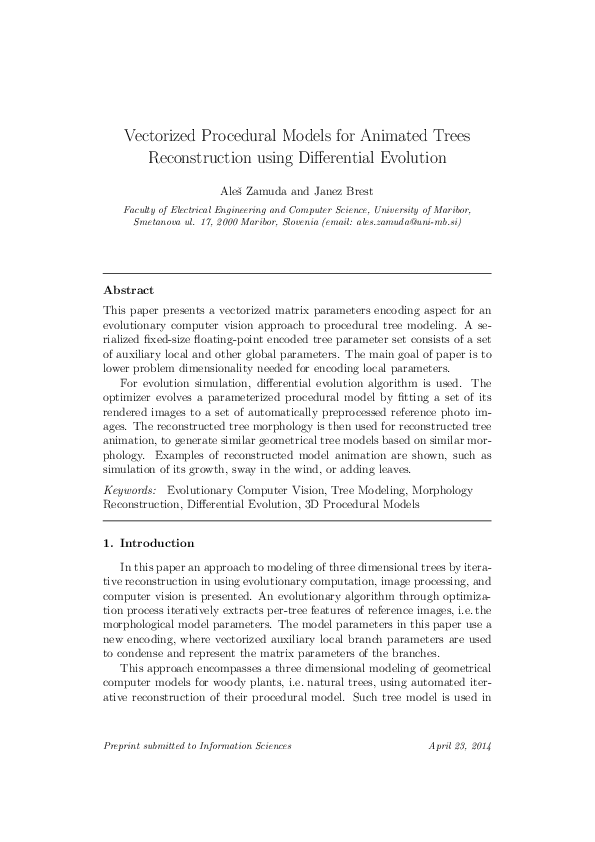 Vectorized Procedural Models for Animated Trees Reconstruction using Differential Evolution

Aleš Zamuda and Janez Brest

Faculty of Electrical Engineering and Computer Science, University of Maribor, Smetanova ul. 17, 2000 Maribor, Slovenia (email: ales.zamuda@uni-mb.si)

Abstract

This paper presents a vectorized matrix parameters encoding aspect for an evolutionary computer vision approach to procedural tree modeling. A serialized fixed-size floating-point encoded tree parameter set consists of a set of auxiliary local and other global parameters. The main goal of paper is to lower problem dimensionality needed for encoding local parameters.

For evolution simulation, differential evolution algorithm is used. The optimizer evolves a parameterized procedural model by fitting a set of its rendered images to a set of automatically preprocessed reference photo images. The reconstructed tree morphology is then used for reconstructed tree animation, to generate similar geometrical tree models based on similar morphology. Examples of reconstructed model animation are shown, such as simulation of its growth, sway in the wind, or adding leaves.

Keywords: Evolutionary Computer Vision, Tree Modeling, Morphology Reconstruction, Differential Evolution, 3D Procedural Models

1. Introduction

In this paper an approach to modeling of three dimensional trees by iterative reconstruction in using evolutionary computation, image processing, and computer vision is presented. An evolutionary algorithm through optimization process iteratively extracts per-tree features of reference images, i.e. the morphological model parameters. The model parameters in this paper use a new encoding, where vectorized auxiliary local branch parameters are used to condense and represent the matrix parameters of the branches.

This approach encompasses a three dimensional modeling of geometrical computer models for woody plants, i.e. natural trees, using automated iterative reconstruction of their procedural model. Such tree model is used in

Preprint submitted to Information Sciences

April 23, 2014